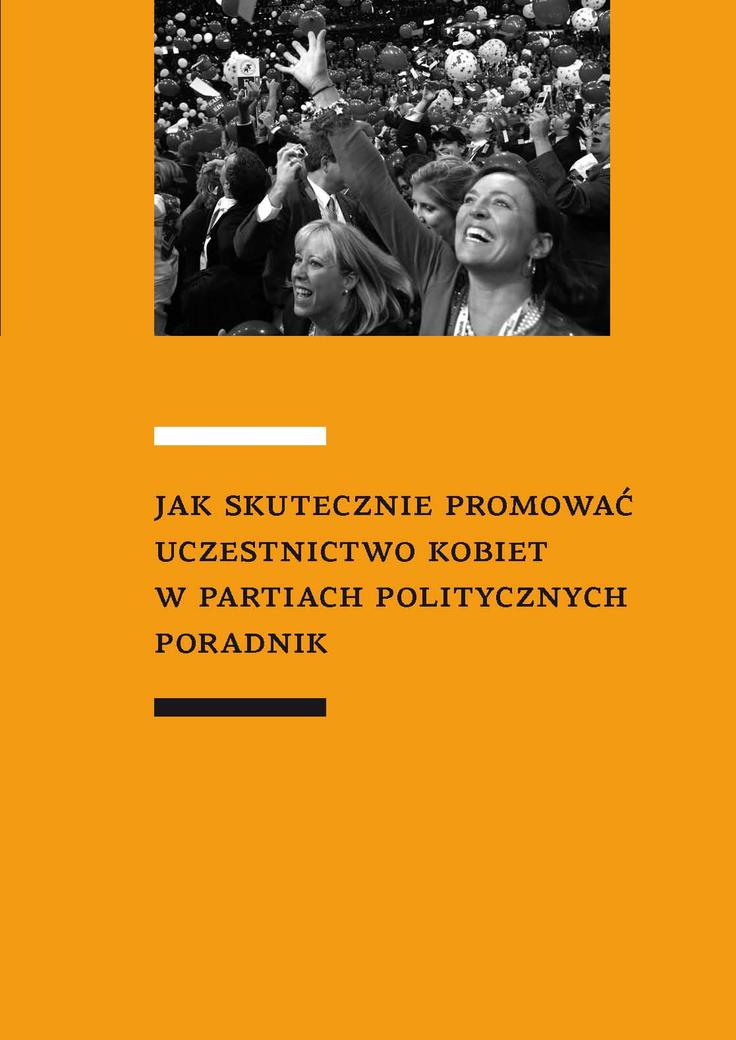 JAK SKUTECZNIE PROMOWAĆ
UCZESTNICTWO KOBIET
W PARTIACH POLITYCZNYCH
PORADNIK